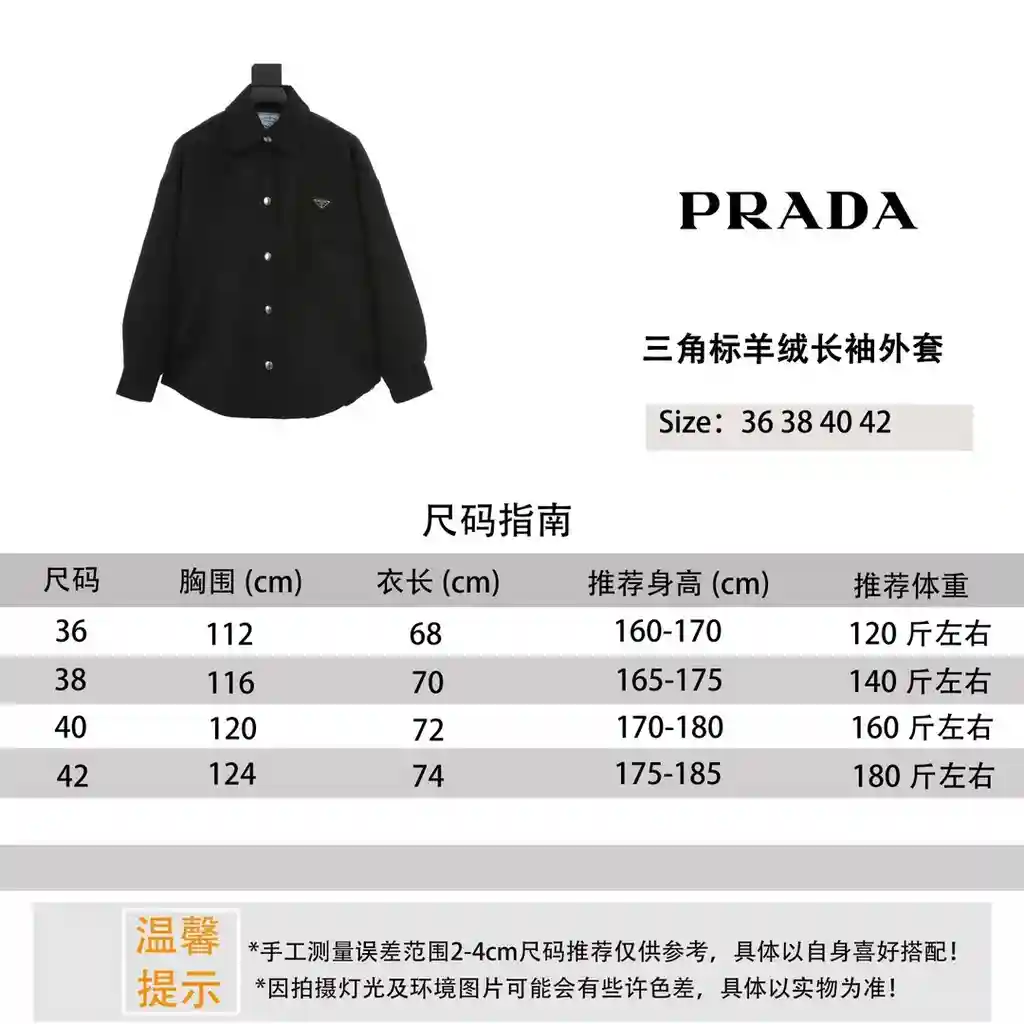 PRADA

三角标羊绒长袖外套

Size：36 38 40 42

尺码指南

| 尺码 | 胸围 (cm) | 衣长 (cm) | 推荐身高 (cm) | 推荐体重 |
|---|---|---|---|---|
| 36 | 112 | 68 | 160-170 | 120 斤左右 |
| 38 | 116 | 70 | 165-175 | 140 斤左右 |
| 40 | 120 | 72 | 170-180 | 160 斤左右 |
| 42 | 124 | 74 | 175-185 | 180 斤左右 |

温馨提示

*手工测量误差范围2-4cm尺码推荐仅供参考，具体以自身喜好搭配！
*因拍摄灯光及环境图片可能会有些许色差，具体以实物为准！